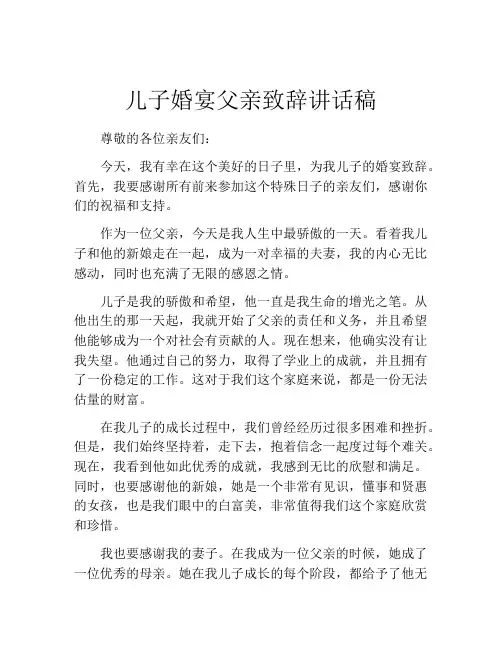 儿子婚宴父亲致辞讲话稿

尊敬的各位亲友们：

今天，我有幸在这个美好的日子里，为我儿子的婚宴致辞。首先，我要感谢所有前来参加这个特殊日子的亲友们，感谢你们的祝福和支持。

作为一位父亲，今天是我人生中最骄傲的一天。看着我儿子和他的新娘走在一起，成为一对幸福的夫妻，我的内心无比感动，同时也充满了无限的感恩之情。

儿子是我的骄傲和希望，他一直是我生命的增光之笔。从他出生的那一天起，我就开始了父亲的责任和义务，并且希望他能够成为一个对社会有贡献的人。现在想来，他确实没有让我失望。他通过自己的努力，取得了学业上的成就，并且拥有了一份稳定的工作。这对于我们这个家庭来说，都是一份无法估量的财富。

在我儿子的成长过程中，我们曾经经历过很多困难和挫折。但是，我们始终坚持着，走下去，抱着信念一起度过每个难关。现在，我看到他如此优秀的成就，我感到无比的欣慰和满足。同时，也要感谢他的新娘，她是一个非常有见识，懂事和贤惠的女孩，也是我们眼中的白富美，非常值得我们这个家庭欣赏和珍惜。

我也要感谢我的妻子。在我成为一位父亲的时候，她成了一位优秀的母亲。她在我儿子成长的每个阶段，都给予了他无